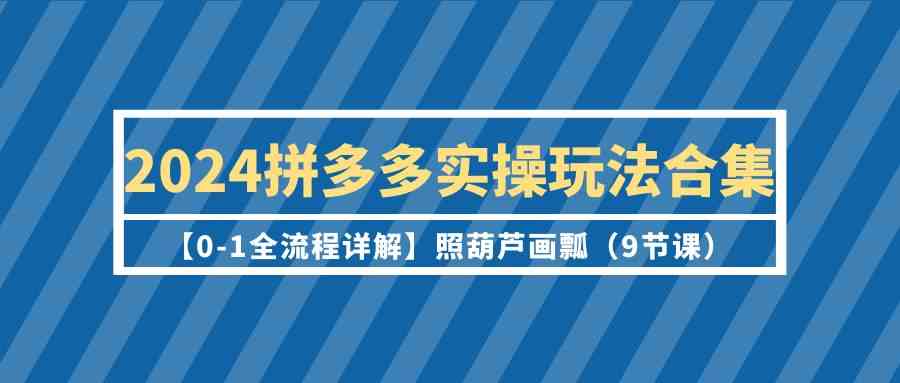 2024拼多多实操玩法合集

【0-1全流程详解】照葫芦画瓢（9节课）